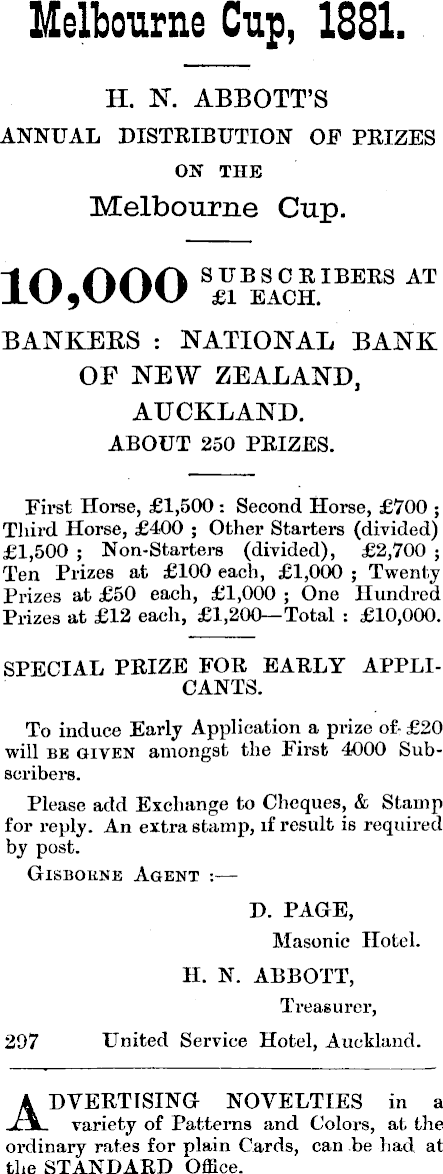 Melbourne Cup, 1881.

H. N. ABBOTT'S
ANNUAL DISTRIBUTION OF PRIZES
ON THE
Melbourne Cup.

10,000 SUBSCRIBERS AT £1 EACH.

BANKERS : NATIONAL BANK OF NEW ZEALAND, AUCKLAND.
ABOUT 250 PRIZES.

First Horse, £1,500 : Second Horse, £700 ; Third Horse, £400 ; Other Starters (divided) £1,500 ; Non-Starters (divided), £2,700 ; Ten Prizes at £100 each, £1,000 ; Twenty Prizes at £50 each, £1,000 ; One Hundred Prizes at £12 each, £1,200—Total : £10,000.

SPECIAL PRIZE FOR EARLY APPLICANTS.

To induce Early Application a prize of £20 will BE GIVEN amongst the First 4000 Subscribers.

Please add Exchange to Cheques, & Stamp for reply. An extra stamp, if result is required by post.

GISBORNE AGENT :—

D. PAGE,
Masonic Hotel.

H. N. ABBOTT,
Treasurer,

297 United Service Hotel, Auckland.

ADVERTISING NOVELTIES in a variety of Patterns and Colors, at the ordinary rates for plain Cards, can be had at the STANDARD Office.